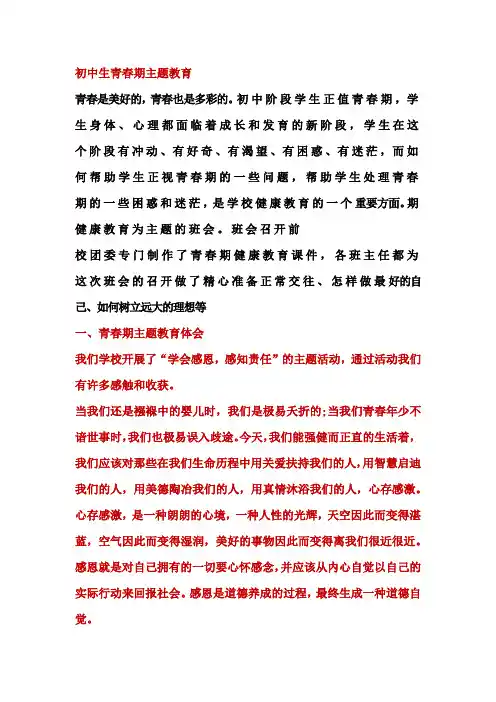 初中生青春期主题教育

青春是美好的，青春也是多彩的。初中阶段学生正值青春期，学生身体、心理都面临着成长和发育的新阶段，学生在这个阶段有冲动、有好奇、有渴望、有困惑、有迷茫，而如何帮助学生正视青春期的一些问题，帮助学生处理青春期的一些困惑和迷茫，是学校健康教育的一个重要方面。期健康教育为主题的班会。班会召开前

校团委专门制作了青春期健康教育课件，各班主任都为这次班会的召开做了精心准备正常交往、怎样做最好的自己、如何树立远大的理想等

一、青春期主题教育体会

我们学校开展了“学会感恩，感知责任”的主题活动，通过活动我们有许多感触和收获。

当我们还是襁褓中的婴儿时，我们是极易夭折的;当我们青春年少不谙世事时，我们也极易误入歧途。今天，我们能强健而正直的生活着，我们应该对那些在我们生命历程中用关爱扶持我们的人，用智慧启迪我们的人，用美德陶冶我们的人，用真情沐浴我们的人，心存感激。心存感激，是一种朗朗的心境，一种人性的光辉，天空因此而变得湛蓝，空气因此而变得湿润，美好的事物因此而变得离我们很近很近。感恩就是对自己拥有的一切要心怀感念，并应该从内心自觉以自己的实际行动来回报社会。感恩是道德养成的过程，最终生成一种道德自觉。